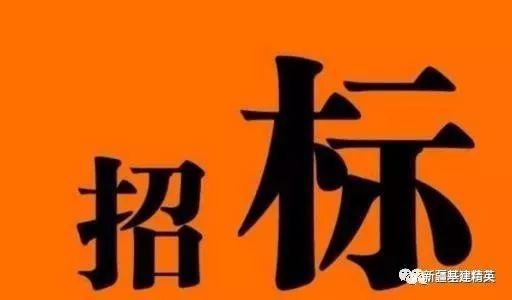 招标

新疆基建精英